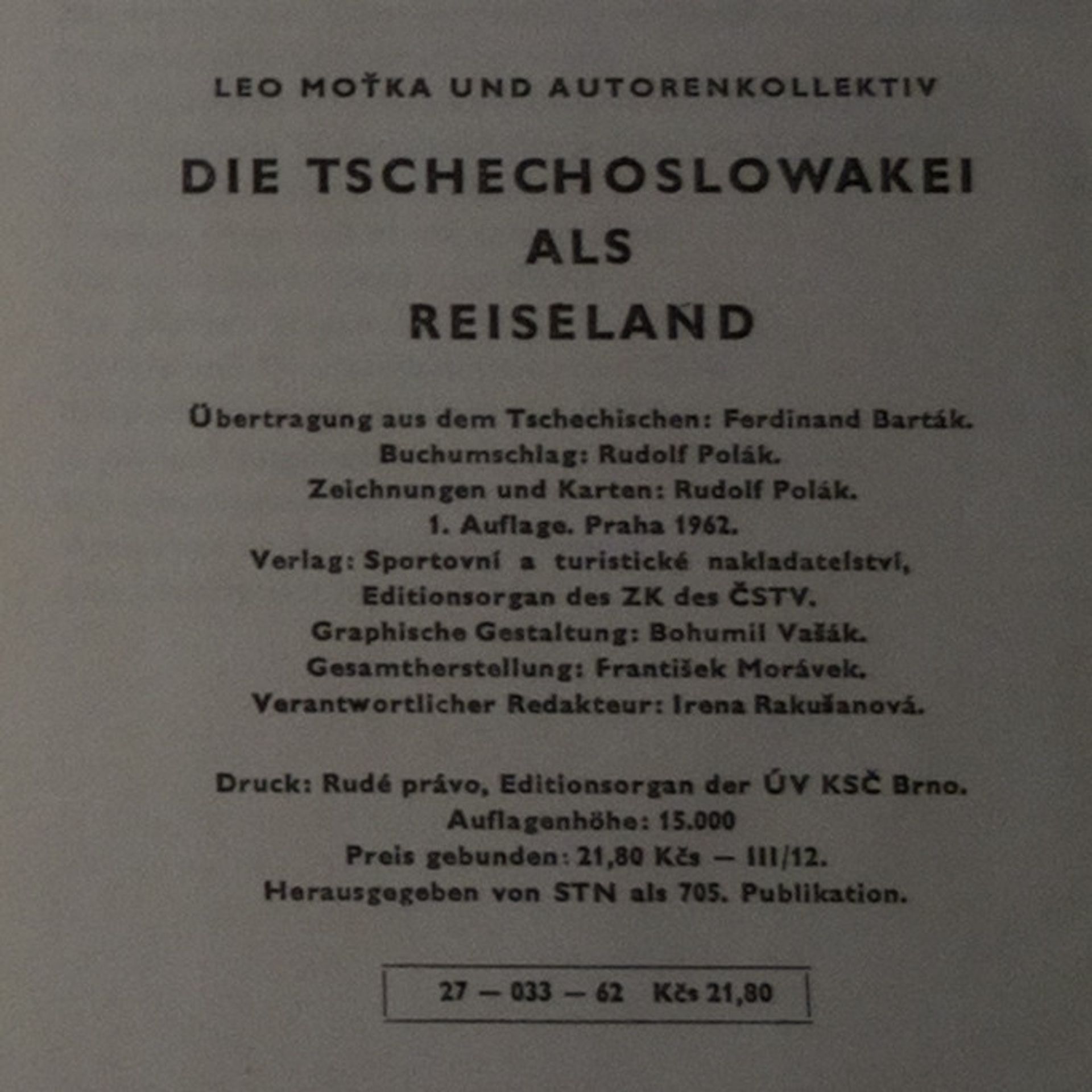 LEO MOŤKA UND AUTORENKOLLEKTIV

DIE TSCHECHOSLOWAKEI
ALS
REISELAND

Übertragung aus dem Tschechischen: Ferdinand Barták.
Buchumschlag: Rudolf Polák.
Zeichnungen und Karten: Rudolf Polák.
1. Auflage. Praha 1962.
Verlag: Sportovní a turistické nakladatelství,
Editionsorgan des ZK des ČSTV.
Graphische Gestaltung: Bohumil Vašák.
Gesamtherstellung: František Morávek.
Verantwortlicher Redakteur: Irena Rakušanová.

Druck: Rudé právo, Editionsorgan der ÚV KSČ Brno.
Auflagenhöhe: 15.000
Preis gebunden: 21,80 Kčs — III/12.
Herausgegeben von STN als 705. Publikation.

27 — 033 — 62 Kčs 21,80